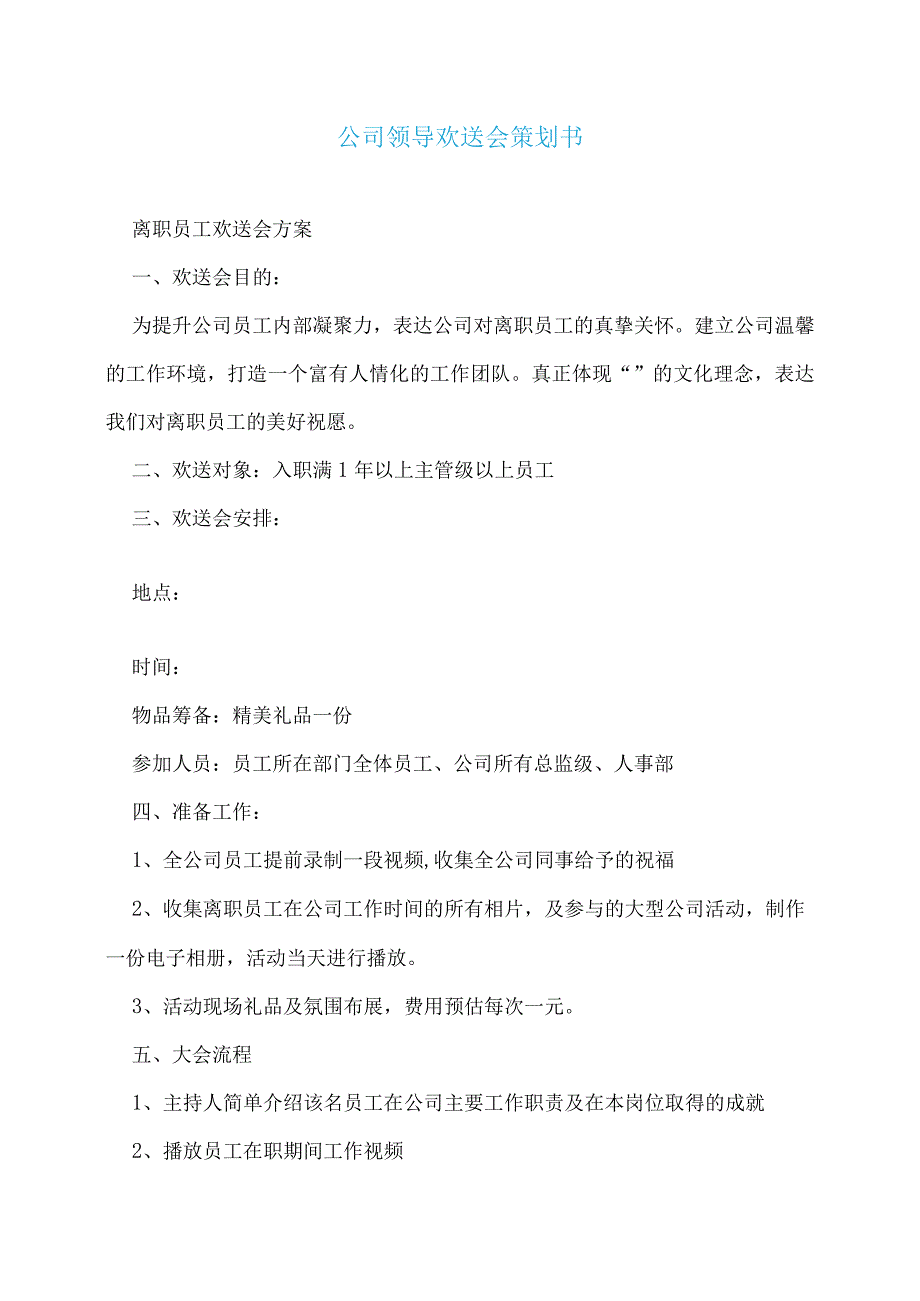 公司领导欢送会策划书

离职员工欢送会方案

一、欢送会目的：

为提升公司员工内部凝聚力，表达公司对离职员工的真挚关怀。建立公司温馨的工作环境，打造一个富有人情化的工作团队。真正体现“”的文化理念，表达我们对离职员工的美好祝愿。

二、欢送对象：入职满1年以上主管级以上员工

三、欢送会安排：

地点：

时间：

物品筹备：精美礼品一份

参加人员：员工所在部门全体员工、公司所有总监级、人事部

四、准备工作：

1、全公司员工提前录制一段视频,收集全公司同事给予的祝福

2、收集离职员工在公司工作时间的所有相片，及参与的大型公司活动，制作一份电子相册，活动当天进行播放。

3、活动现场礼品及氛围布展，费用预估每次一元。

五、大会流程

1、主持人简单介绍该名员工在公司主要工作职责及在本岗位取得的成就

2、播放员工在职期间工作视频